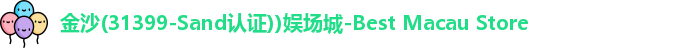 金沙(31399-Sand认证))娱场城-Best Macau Store